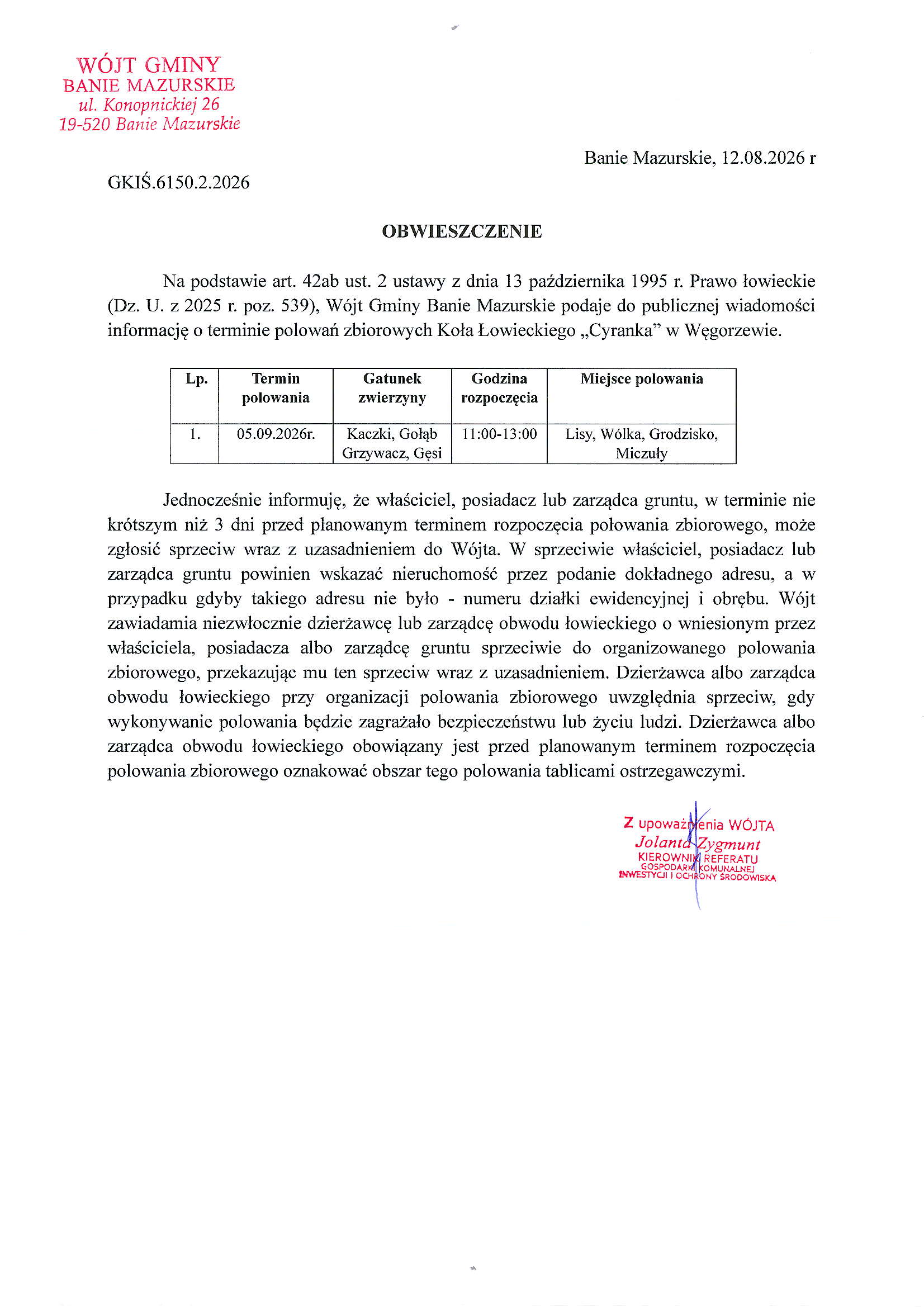 WÓJT GMINY
BANIE MAZURSKIE
ul. Konopnickiej 26
19-520 Banie Mazurskie

Banie Mazurskie, 12.08.2026 r

GKIŚ.6150.2.2026

OBWIESZCZENIE

Na podstawie art. 42ab ust. 2 ustawy z dnia 13 października 1995 r. Prawo łowieckie (Dz. U. z 2025 r. poz. 539), Wójt Gminy Banie Mazurskie podaje do publicznej wiadomości informację o terminie polowań zbiorowych Koła Łowieckiego „Cyranka" w Węgorzewie.

| Lp. | Termin polowania | Gatunek zwierzyny | Godzina rozpoczęcia | Miejsce polowania |
|---|---|---|---|---|
| 1. | 05.09.2026r. | Kaczki, Gołąb Grzywacz, Gęsi | 11:00-13:00 | Lisy, Wólka, Grodzisko, Miczuły |

Jednocześnie informuję, że właściciel, posiadacz lub zarządca gruntu, w terminie nie krótszym niż 3 dni przed planowanym terminem rozpoczęcia polowania zbiorowego, może zgłosić sprzeciw wraz z uzasadnieniem do Wójta. W sprzeciwie właściciel, posiadacz lub zarządca gruntu powinien wskazać nieruchomość przez podanie dokładnego adresu, a w przypadku gdyby takiego adresu nie było - numeru działki ewidencyjnej i obrębu. Wójt zawiadamia niezwłocznie dzierżawcę lub zarządcę obwodu łowieckiego o wniesionym przez właściciela, posiadacza albo zarządcę gruntu sprzeciwie do organizowanego polowania zbiorowego, przekazując mu ten sprzeciw wraz z uzasadnieniem. Dzierżawca albo zarządca obwodu łowieckiego przy organizacji polowania zbiorowego uwzględnia sprzeciw, gdy wykonywanie polowania będzie zagrażało bezpieczeństwu lub życiu ludzi. Dzierżawca albo zarządca obwodu łowieckiego obowiązany jest przed planowanym terminem rozpoczęcia polowania zbiorowego oznakować obszar tego polowania tablicami ostrzegawczymi.

Z upoważnienia WÓJTA
Jolanta Zygmunt
KIEROWNIK REFERATU
GOSPODARKI KOMUNALNEJ
INWESTYCJI I OCHRONY ŚRODOWISKA